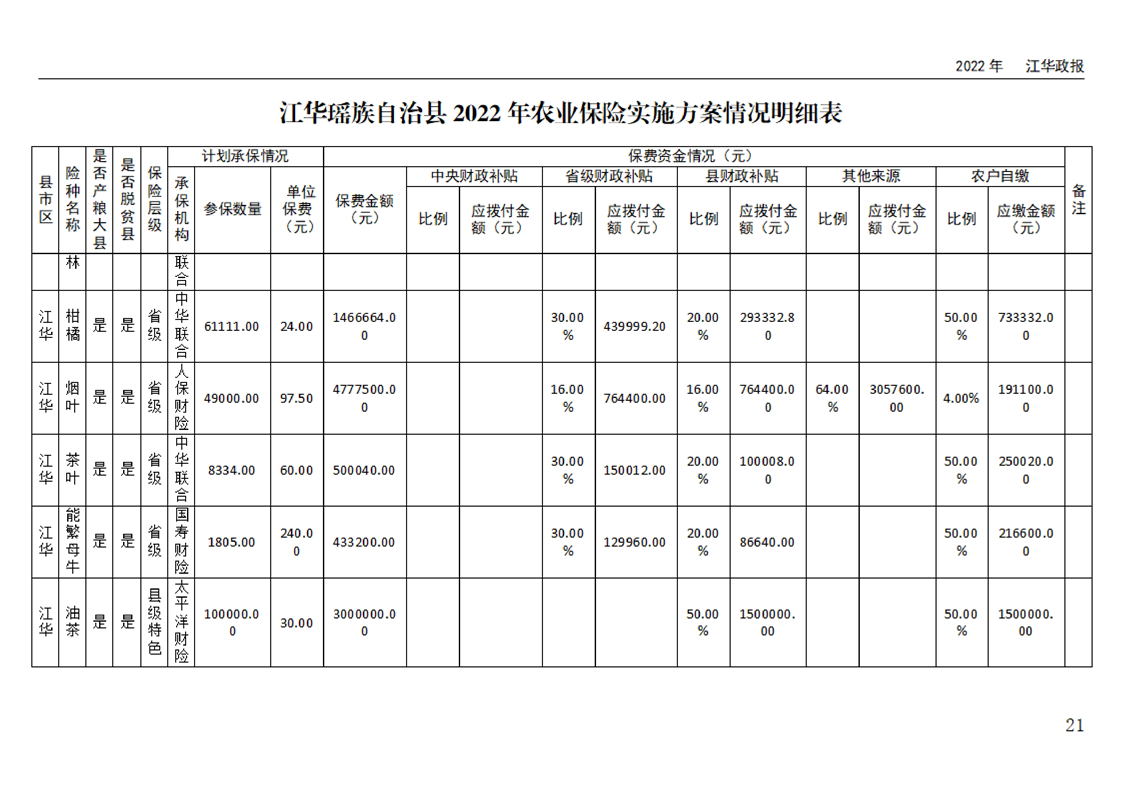 2022年 江华政报

江华瑶族自治县2022年农业保险实施方案情况明细表

| 县市区 | 险种名称 | 是否产粮大县 | 是否脱贫县 | 保险层级 | 计划承保情况 | | | 保费资金情况（元） | | | | | | | | | | | 备注 |
|---|---|---|---|---|---|---|---|---|---|---|---|---|---|---|---|---|---|---|---|
| | | | | | 承保机构 | 参保数量 | 单位保费（元） | 保费金额（元） | 中央财政补贴 | | 省级财政补贴 | | 县财政补贴 | | 其他来源 | | 农户自缴 | | |
| | | | | | | | | | 比例 | 应拨付金额（元） | 比例 | 应拨付金额（元） | 比例 | 应拨付金额（元） | 比例 | 应拨付金额（元） | 比例 | 应缴金额（元） | |
| | 林 | | | | 联合 | | | | | | | | | | | | | | |
| 江华 | 柑橘 | 是 | 是 | 省级 | 中华联合 | 61111.00 | 24.00 | 1466664.00 | | | 30.00% | 439999.20 | 20.00% | 293332.80 | | | 50.00% | 733332.00 | |
| 江华 | 烟叶 | 是 | 是 | 省级 | 人保财险 | 49000.00 | 97.50 | 4777500.00 | | | 16.00% | 764400.00 | 16.00% | 764400.00 | 64.00% | 3057600.00 | 4.00% | 191100.00 | |
| 江华 | 茶叶 | 是 | 是 | 省级 | 中华联合 | 8334.00 | 60.00 | 500040.00 | | | 30.00% | 150012.00 | 20.00% | 100008.00 | | | 50.00% | 250020.00 | |
| 江华 | 能繁母牛 | 是 | 是 | 省级 | 国寿财险 | 1805.00 | 240.00 | 433200.00 | | | 30.00% | 129960.00 | 20.00% | 86640.00 | | | 50.00% | 216600.00 | |
| 江华 | 油茶 | 是 | 是 | 县级特色 | 太平洋财险 | 100000.00 | 30.00 | 3000000.00 | | | | | 50.00% | 1500000.00 | | | 50.00% | 1500000.00 | |

21